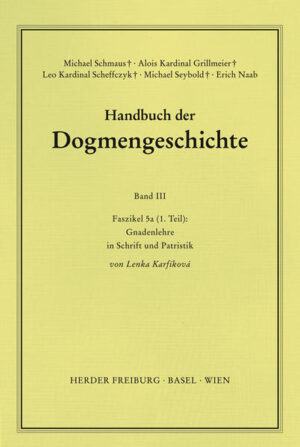 Michael Schmaus † · Alois Kardinal Grillmeier †
Leo Kardinal Scheffczyk † · Michael Seybold † · Erich Naab

Handbuch der
Dogmengeschichte

Band III

Faszikel 5a (1. Teil):
Gnadenlehre
in Schrift und Patristik
von Lenka Karfíková

HERDER FREIBURG · BASEL · WIEN